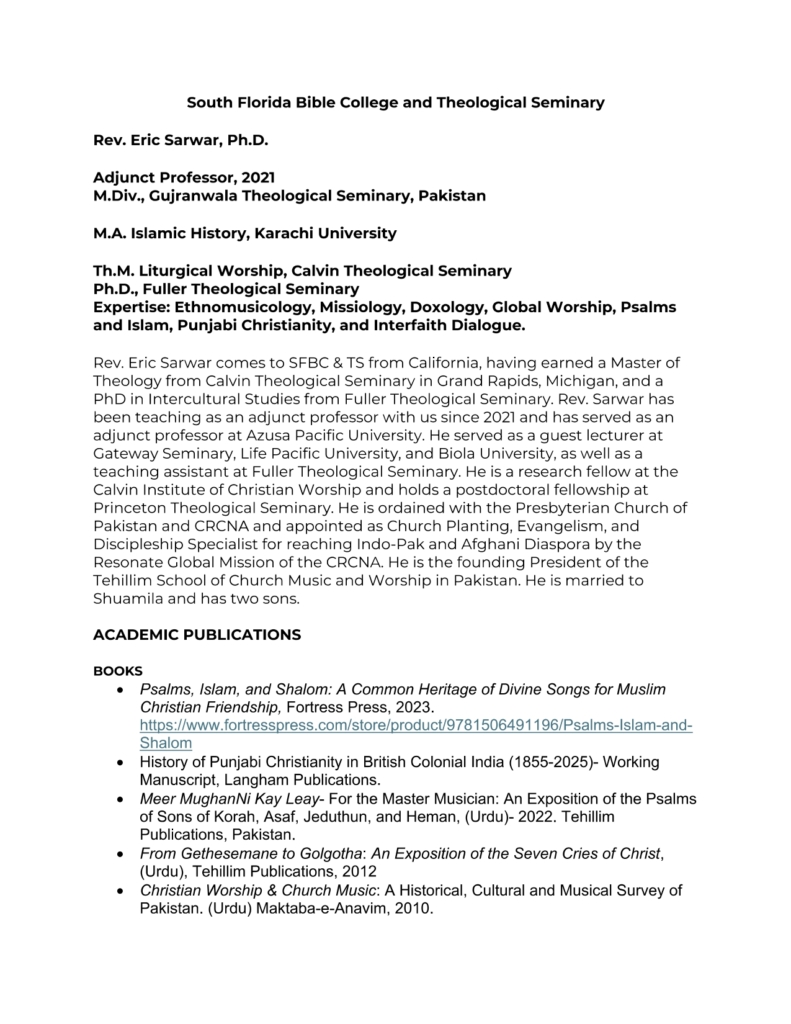 South Florida Bible College and Theological Seminary

Rev. Eric Sarwar, Ph.D.

Adjunct Professor, 2021
M.Div., Gujranwala Theological Seminary, Pakistan

M.A. Islamic History, Karachi University

Th.M. Liturgical Worship, Calvin Theological Seminary
Ph.D., Fuller Theological Seminary
Expertise: Ethnomusicology, Missiology, Doxology, Global Worship, Psalms and Islam, Punjabi Christianity, and Interfaith Dialogue.

Rev. Eric Sarwar comes to SFBC & TS from California, having earned a Master of Theology from Calvin Theological Seminary in Grand Rapids, Michigan, and a PhD in Intercultural Studies from Fuller Theological Seminary. Rev. Sarwar has been teaching as an adjunct professor with us since 2021 and has served as an adjunct professor at Azusa Pacific University. He served as a guest lecturer at Gateway Seminary, Life Pacific University, and Biola University, as well as a teaching assistant at Fuller Theological Seminary. He is a research fellow at the Calvin Institute of Christian Worship and holds a postdoctoral fellowship at Princeton Theological Seminary. He is ordained with the Presbyterian Church of Pakistan and CRCNA and appointed as Church Planting, Evangelism, and Discipleship Specialist for reaching Indo-Pak and Afghani Diaspora by the Resonate Global Mission of the CRCNA. He is the founding President of the Tehillim School of Church Music and Worship in Pakistan. He is married to Shuamila and has two sons.

ACADEMIC PUBLICATIONS

BOOKS
• Psalms, Islam, and Shalom: A Common Heritage of Divine Songs for Muslim Christian Friendship, Fortress Press, 2023. https://www.fortresspress.com/store/product/9781506491196/Psalms-Islam-and-Shalom
• History of Punjabi Christianity in British Colonial India (1855-2025)- Working Manuscript, Langham Publications.
• Meer MughanNi Kay Leay- For the Master Musician: An Exposition of the Psalms of Sons of Korah, Asaf, Jeduthun, and Heman, (Urdu)- 2022. Tehillim Publications, Pakistan.
• From Gethesemane to Golgotha: An Exposition of the Seven Cries of Christ, (Urdu), Tehillim Publications, 2012
• Christian Worship & Church Music: A Historical, Cultural and Musical Survey of Pakistan. (Urdu) Maktaba-e-Anavim, 2010.